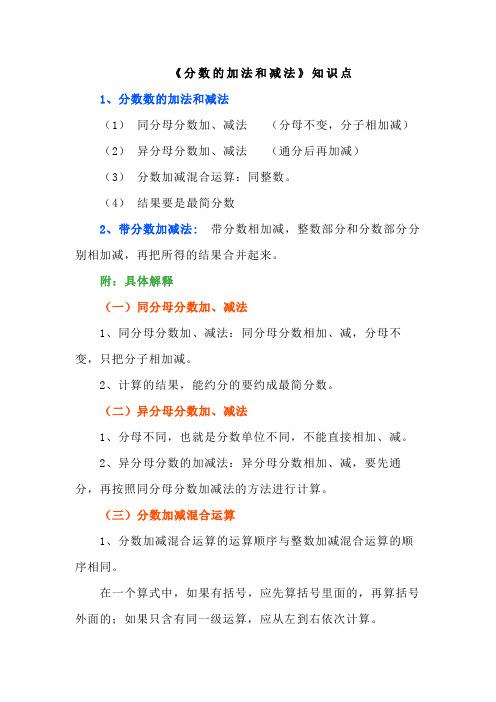 《分数的加法和减法》知识点

1、分数数的加法和减法

（1） 同分母分数加、减法 （分母不变，分子相加减）

（2） 异分母分数加、减法 （通分后再加减）

（3） 分数加减混合运算：同整数。

（4） 结果要是最简分数

2、带分数加减法： 带分数相加减，整数部分和分数部分分别相加减，再把所得的结果合并起来。

附：具体解释

（一）同分母分数加、减法

1、同分母分数加、减法：同分母分数相加、减，分母不变，只把分子相加减。

2、计算的结果，能约分的要约成最简分数。

（二）异分母分数加、减法

1、分母不同，也就是分数单位不同，不能直接相加、减。

2、异分母分数的加减法：异分母分数相加、减，要先通分，再按照同分母分数加减法的方法进行计算。

（三）分数加减混合运算

1、分数加减混合运算的运算顺序与整数加减混合运算的顺序相同。

在一个算式中，如果有括号，应先算括号里面的，再算括号外面的；如果只含有同一级运算，应从左到右依次计算。